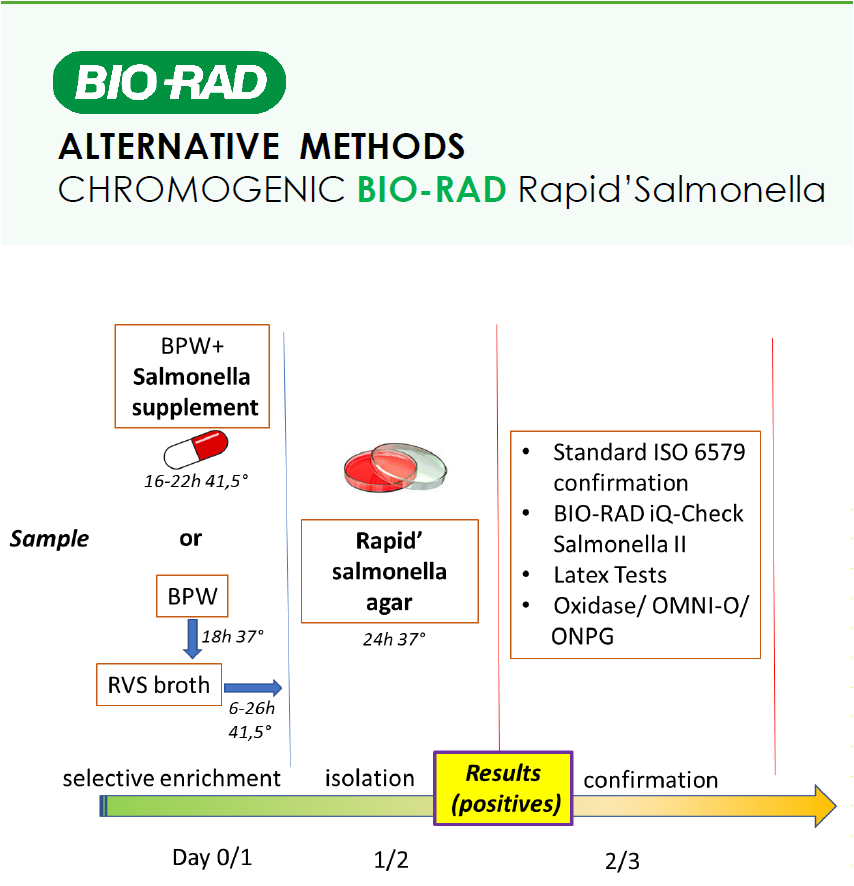 BIO-RAD

ALTERNATIVE METHODS
CHROMOGENIC BIO-RAD Rapid'Salmonella

BPW+ Salmonella supplement

16-22h 41,5°

Sample

or

BPW

18h 37°

RVS broth

6-26h 41,5°

Rapid' salmonella agar

24h 37°

- Standard ISO 6579 confirmation
- BIO-RAD iQ-Check Salmonella II
- Latex Tests
- Oxidase/ OMNI-O/ ONPG

selective enrichment

isolation

Results (positives)

confirmation

Day 0/1

1/2

2/3